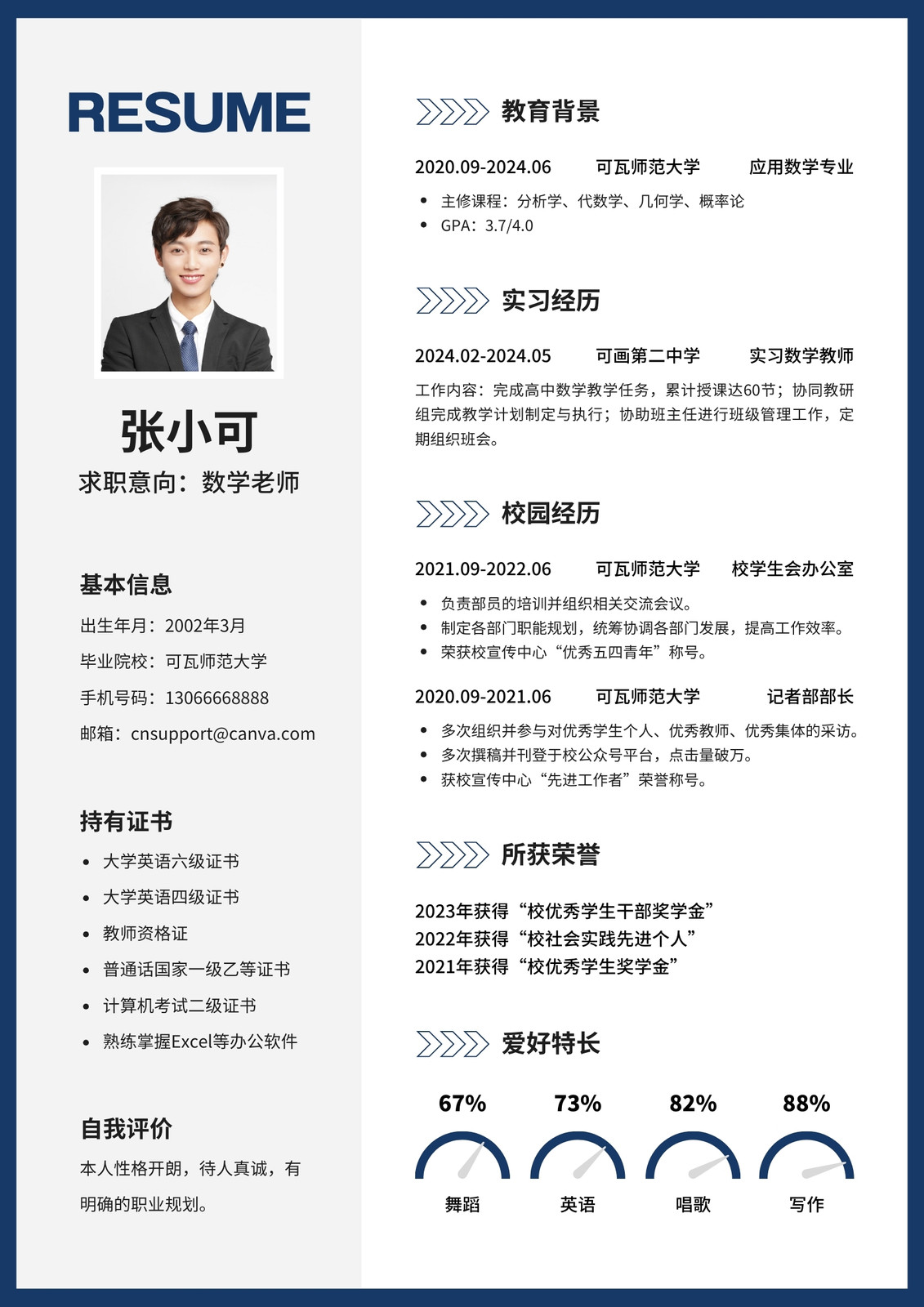 RESUME

张小可
求职意向：数学老师

基本信息
出生年月：2002年3月
毕业院校：可瓦师范大学
手机号码：13066668888
邮箱：cnsupport@canva.com

持有证书
- 大学英语六级证书
- 大学英语四级证书
- 教师资格证
- 普通话国家一级乙等证书
- 计算机考试二级证书
- 熟练掌握Excel等办公软件

自我评价
本人性格开朗，待人真诚，有明确的职业规划。

教育背景
2020.09-2024.06 可瓦师范大学 应用数学专业
- 主修课程：分析学、代数学、几何学、概率论
- GPA：3.7/4.0

实习经历
2024.02-2024.05 可画第二中学 实习数学教师
工作内容：完成高中数学教学任务，累计授课达60节；协同教研组完成教学计划制定与执行；协助班主任进行班级管理工作，定期组织班会。

校园经历
2021.09-2022.06 可瓦师范大学 校学生会办公室
- 负责部员的培训并组织相关交流会议。
- 制定各部门职能规划，统筹协调各部门发展，提高工作效率。
- 荣获校宣传中心“优秀五四青年”称号。

2020.09-2021.06 可瓦师范大学 记者部部长
- 多次组织并参与对优秀学生个人、优秀教师、优秀集体的采访。
- 多次撰稿并刊登于校公众号平台，点击量破万。
- 获校宣传中心“先进工作者”荣誉称号。

所获荣誉
2023年获得“校优秀学生干部奖学金”
2022年获得“校社会实践先进个人”
2021年获得“校优秀学生奖学金”

爱好特长
67% 舞蹈
73% 英语
82% 唱歌
88% 写作